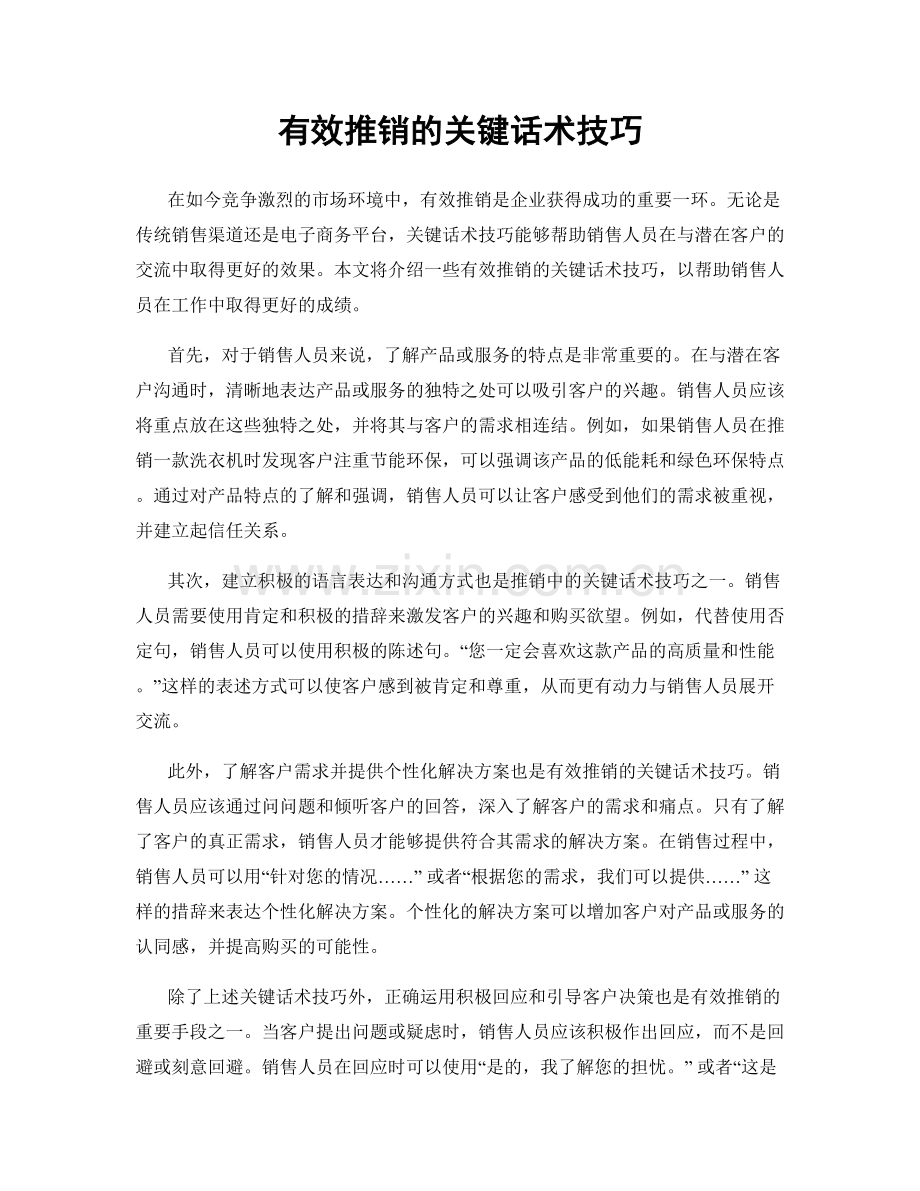 有效推销的关键话术技巧

在如今竞争激烈的市场环境中，有效推销是企业获得成功的重要一环。无论是传统销售渠道还是电子商务平台，关键话术技巧能够帮助销售人员在与潜在客户的交流中取得更好的效果。本文将介绍一些有效推销的关键话术技巧，以帮助销售人员在工作中取得更好的成绩。

首先，对于销售人员来说，了解产品或服务的特点是非常重要的。在与潜在客户沟通时，清晰地表达产品或服务的独特之处可以吸引客户的兴趣。销售人员应该将重点放在这些独特之处，并将其与客户的需求相连结。例如，如果销售人员在推销一款洗衣机时发现客户注重节能环保，可以强调该产品的低能耗和绿色环保特点。通过对产品特点的了解和强调，销售人员可以让客户感受到他们的需求被重视，并建立起信任关系。

其次，建立积极的语言表达和沟通方式也是推销中的关键话术技巧之一。销售人员需要使用肯定和积极的措辞来激发客户的兴趣和购买欲望。例如，代替使用否定句，销售人员可以使用积极的陈述句。“您一定会喜欢这款产品的高质量和性能。”这样的表述方式可以使客户感到被肯定和尊重，从而更有动力与销售人员展开交流。

此外，了解客户需求并提供个性化解决方案也是有效推销的关键话术技巧。销售人员应该通过问问题和倾听客户的回答，深入了解客户的需求和痛点。只有了解了客户的真正需求，销售人员才能够提供符合其需求的解决方案。在销售过程中，销售人员可以用“针对您的情况……”或者“根据您的需求，我们可以提供……”这样的措辞来表达个性化解决方案。个性化的解决方案可以增加客户对产品或服务的认同感，并提高购买的可能性。

除了上述关键话术技巧外，正确运用积极回应和引导客户决策也是有效推销的重要手段之一。当客户提出问题或疑虑时，销售人员应该积极作出回应，而不是回避或刻意回避。销售人员在回应时可以使用“是的，我了解您的担忧。”或者“这是

www.zixin.com.cn